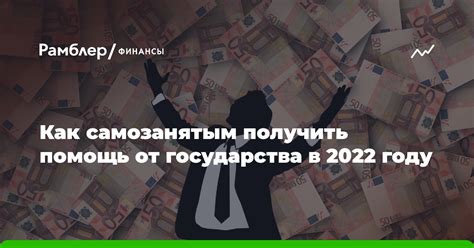 Рамблер/ ФИНАНСЫ

Как самозанятым получить помощь от государства в 2022 году